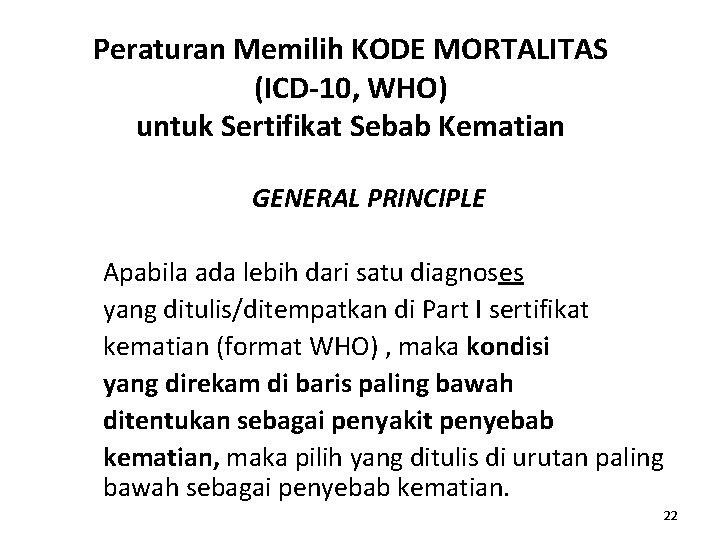 Peraturan Memilih KODE MORTALITAS (ICD-10, WHO) untuk Sertifikat Sebab Kematian

GENERAL PRINCIPLE

Apabila ada lebih dari satu diagnoses yang ditulis/ditempatkan di Part I sertifikat kematian (format WHO) , maka kondisi yang direkam di baris paling bawah ditentukan sebagai penyakit penyebab kematian, maka pilih yang ditulis di urutan paling bawah sebagai penyebab kematian.

22